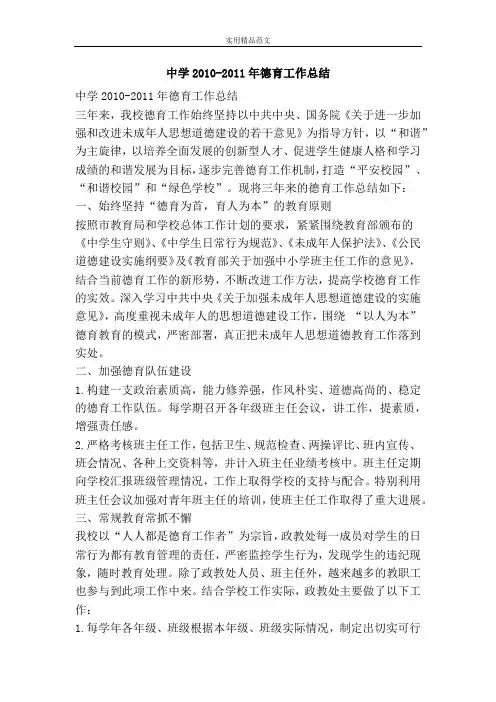 实用精品范文

中学 2010-2011 年德育工作总结

中学 2010-2011 年德育工作总结

三年来，我校德育工作始终坚持以中共中央、国务院《关于进一步加强和改进未成年人思想道德建设的若干意见》为指导方针，以“和谐”为主旋律，以培养全面发展的创新型人才、促进学生健康人格和学习成绩的和谐发展为目标，逐步完善德育工作机制，打造“平安校园”、“和谐校园”和“绿色学校”。现将三年来的德育工作总结如下：

一、始终坚持“德育为首，育人为本”的教育原则

按照市教育局和学校总体工作计划的要求，紧紧围绕教育部颁布的《中学生守则》、《中学生日常行为规范》、《未成年人保护法》、《公民道德建设实施纲要》及《教育部关于加强中小学班主任工作的意见》，结合当前德育工作的新形势，不断改进工作方法，提高学校德育工作的实效。深入学习中共中央《关于加强未成年人思想道德建设的实施意见》，高度重视未成年人的思想道德建设工作，围绕 “以人为本”德育教育的模式，严密部署，真正把未成年人思想道德教育工作落到实处。

二、加强德育队伍建设

1.构建一支政治素质高，能力修养强，作风朴实、道德高尚的、稳定的德育工作队伍。每学期召开各年级班主任会议，讲工作，提素质，增强责任感。

2.严格考核班主任工作，包括卫生、规范检查、两操评比、班内宣传、班会情况、各种上交资料等，并计入班主任业绩考核中。班主任定期向学校汇报班级管理情况，工作上取得学校的支持与配合。特别利用班主任会议加强对青年班主任的培训，使班主任工作取得了重大进展。

三、常规教育常抓不懈

我校以“人人都是德育工作者”为宗旨，政教处每一成员对学生的日常行为都有教育管理的责任，严密监控学生行为，发现学生的违纪现象，随时教育处理。除了政教处人员、班主任外，越来越多的教职工也参与到此项工作中来。结合学校工作实际，政教处主要做了以下工作：

1.每学年各年级、班级根据本年级、班级实际情况，制定出切实可行